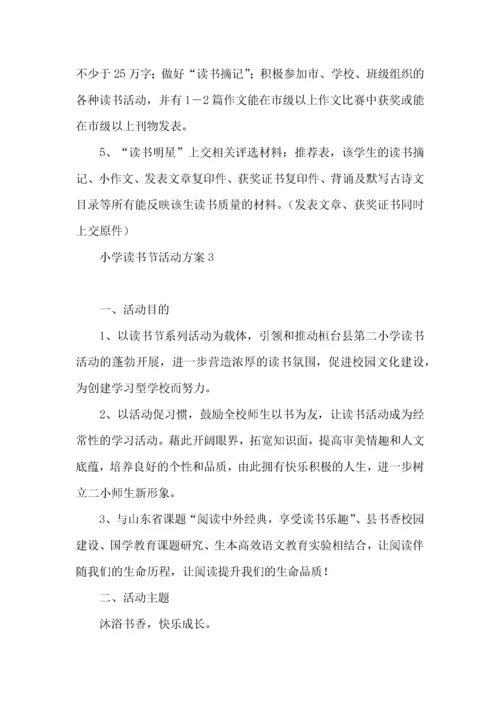 不少于25万字；做好“读书摘记”；积极参加市、学校、班级组织的各种读书活动，并有1－2篇作文能在市级以上作文比赛中获奖或能在市级以上刊物发表。

5、“读书明星”上交相关评选材料：推荐表，该学生的读书摘记、小作文、发表文章复印件、获奖证书复印件、背诵及默写古诗文目录等所有能反映该生读书质量的材料。（发表文章、获奖证书同时上交原件）

小学读书节活动方案3

一、活动目的

1、以读书节系列活动为载体，引领和推动桓台县第二小学读书活动的蓬勃开展，进一步营造浓厚的读书氛围，促进校园文化建设，为创建学习型学校而努力。

2、以活动促习惯，鼓励全校师生以书为友，让读书活动成为经常性的学习活动。藉此开阔眼界，拓宽知识面，提高审美情趣和人文底蕴，培养良好的个性和品质，由此拥有快乐积极的人生，进一步树立二小师生新形象。

3、与山东省课题“阅读中外经典，享受读书乐趣”、县书香校园建设、国学教育课题研究、生本高效语文教育实验相结合，让阅读伴随我们的生命历程，让阅读提升我们的生命品质！

二、活动主题

沐浴书香，快乐成长。